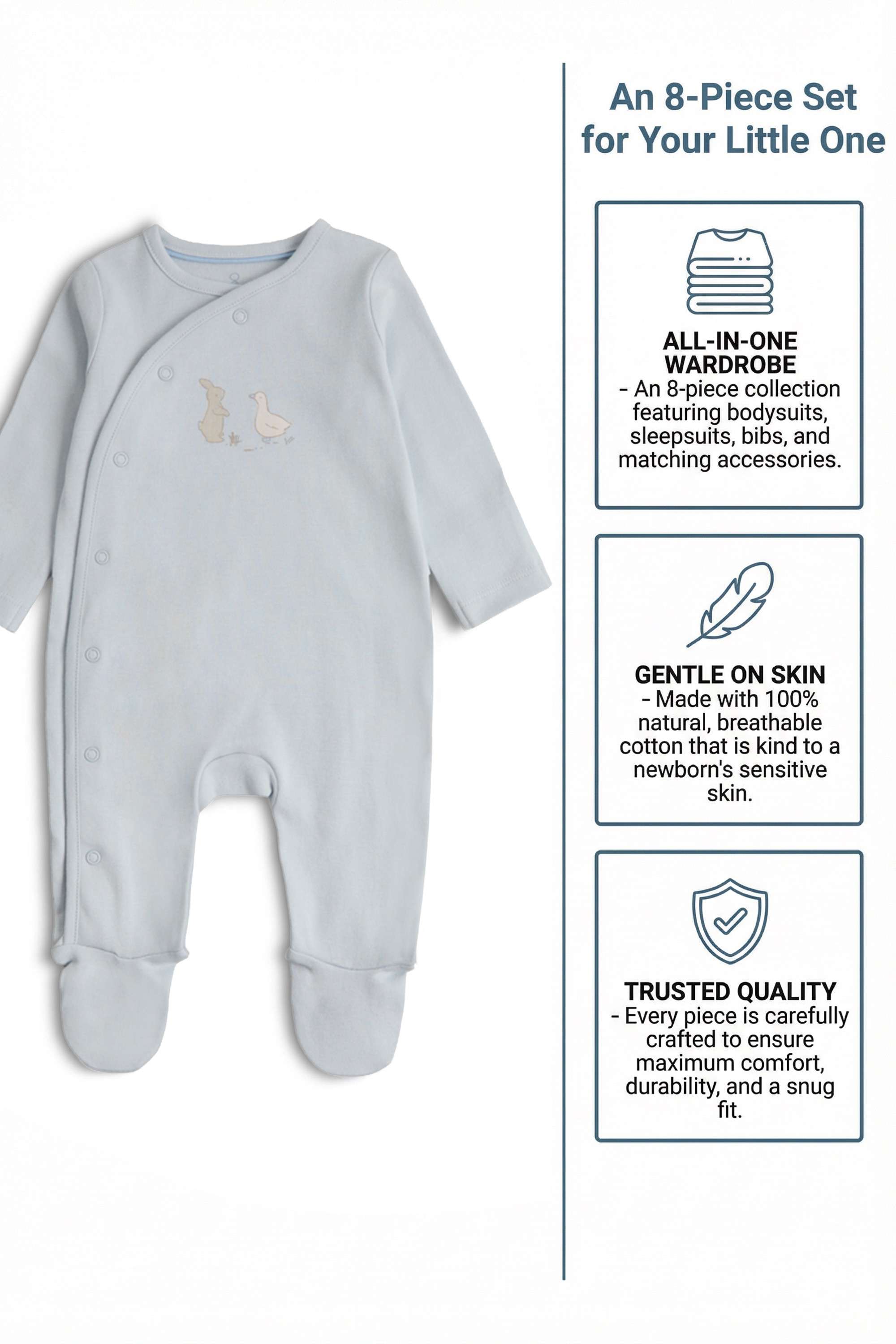 An 8-Piece Set for Your Little One

ALL-IN-ONE WARDROBE
- An 8-piece collection featuring bodysuits, sleepsuits, bibs, and matching accessories.

GENTLE ON SKIN
- Made with 100% natural, breathable cotton that is kind to a newborn's sensitive skin.

TRUSTED QUALITY
- Every piece is carefully crafted to ensure maximum comfort, durability, and a snug fit.